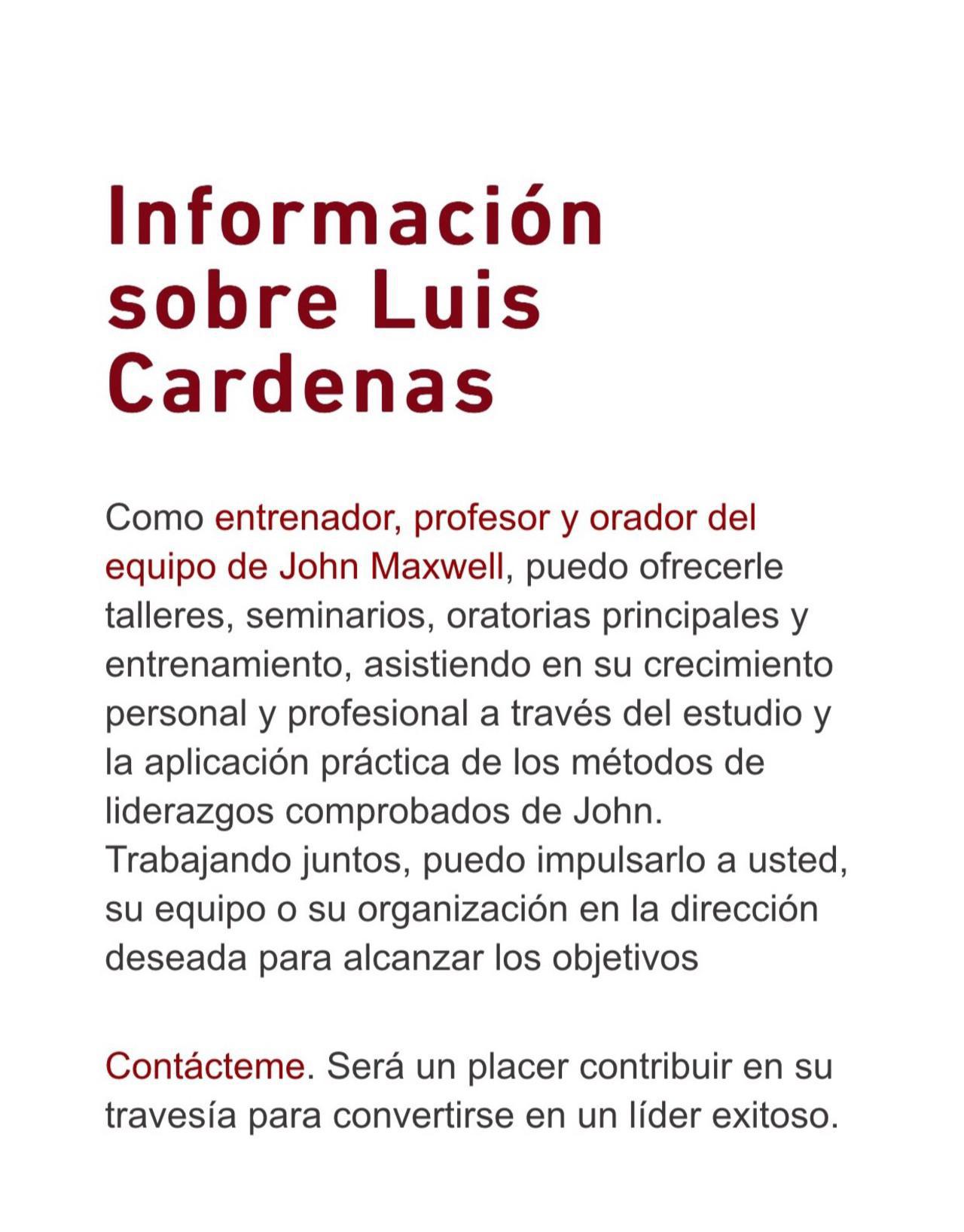 Información sobre Luis Cardenas

Como entrenador, profesor y orador del equipo de John Maxwell, puedo ofrecerle talleres, seminarios, oratorias principales y entrenamiento, asistiendo en su crecimiento personal y profesional a través del estudio y la aplicación práctica de los métodos de liderazgos comprobados de John. Trabajando juntos, puedo impulsarlo a usted, su equipo o su organización en la dirección deseada para alcanzar los objetivos

Contácteme. Será un placer contribuir en su travesía para convertirse en un líder exitoso.